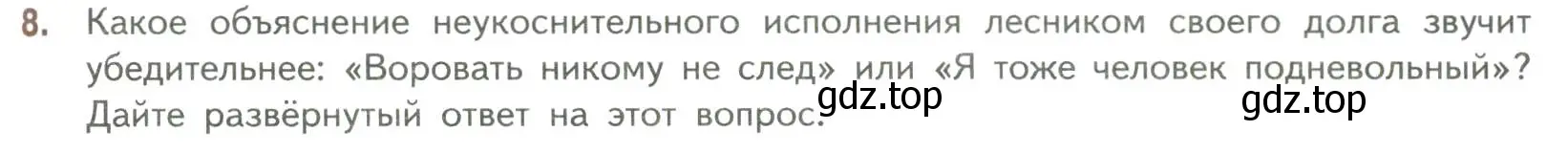 8. Какое объяснение неукоснительного исполнения лесником своего долга звучит убедительнее: «Воровать никому не след» или «Я тоже человек подневольный»? Дайте развёрнутый ответ на этот вопрос.

gdz.top

gdz.top